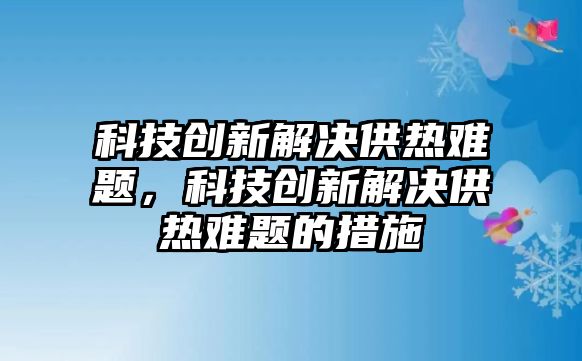 科技创新解决供热难题，科技创新解决供热难题的措施